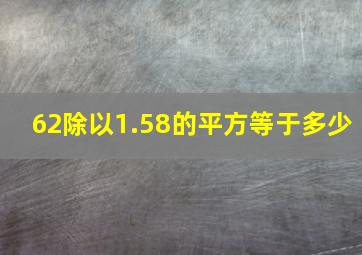 62除以1.58的平方等于多少